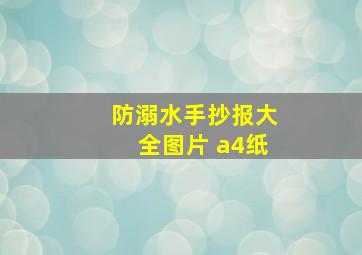 防溺水手抄报大全图片 a4纸